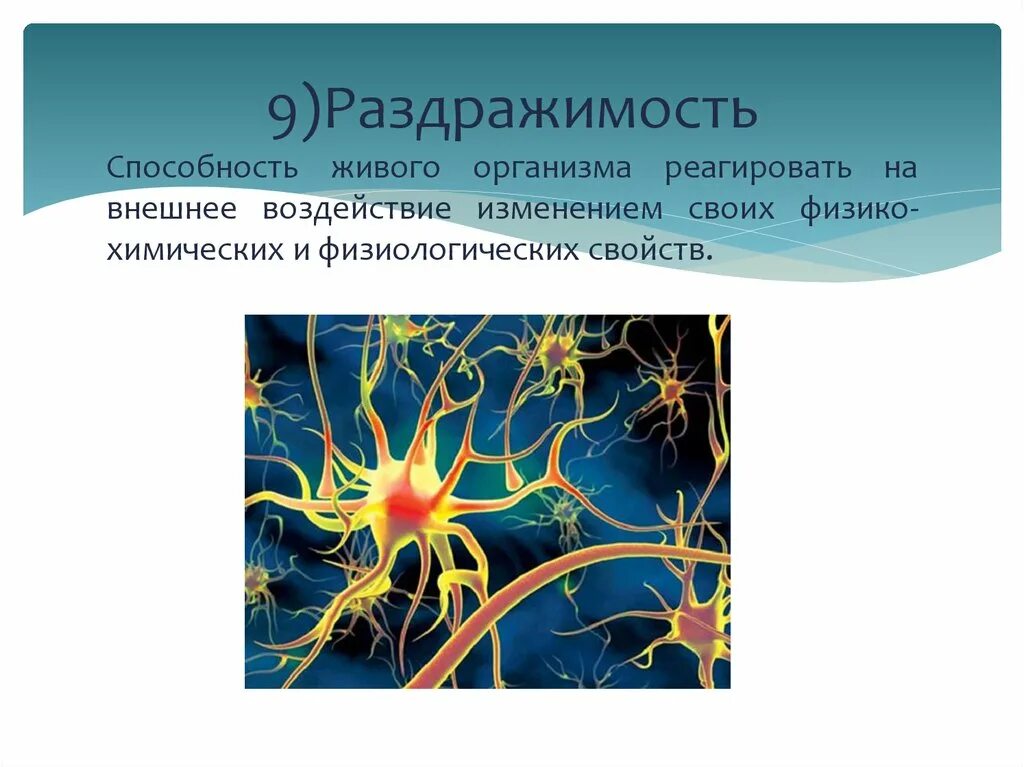 9)Раздражимость

Способность живого организма реагировать на внешнее воздействие изменением своих физико-химических и физиологических свойств.